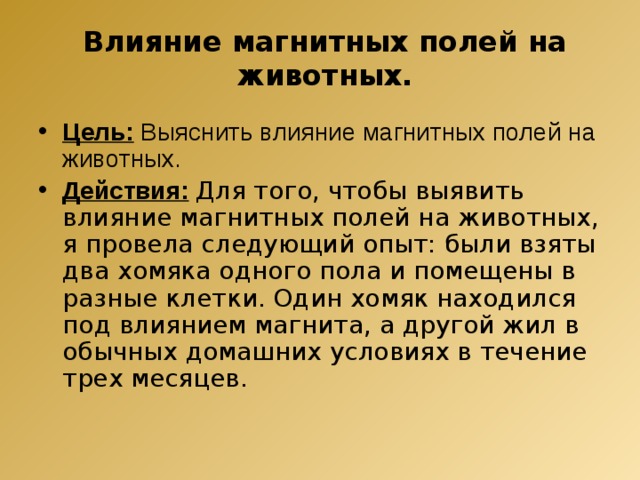 Влияние магнитных полей на животных.

• Цель: Выяснить влияние магнитных полей на животных.

• Действия: Для того, чтобы выявить влияние магнитных полей на животных, я провела следующий опыт: были взяты два хомяка одного пола и помещены в разные клетки. Один хомяк находился под влиянием магнита, а другой жил в обычных домашних условиях в течение трех месяцев.